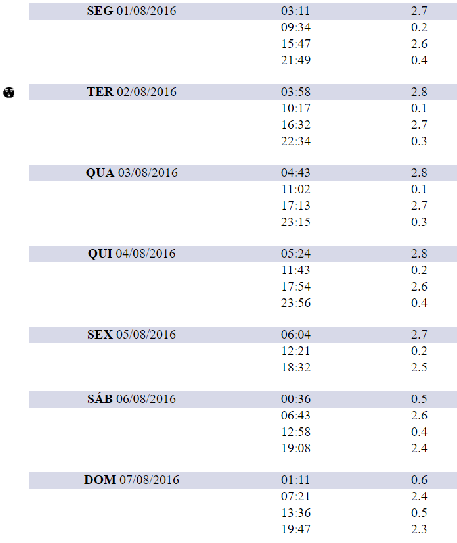 | | | |
|---|---|---|
| **SEG** 01/08/2016 | 03:11 | 2.7 |
| | 09:34 | 0.2 |
| | 15:47 | 2.6 |
| | 21:49 | 0.4 |
| **TER** 02/08/2016 | 03:58 | 2.8 |
| | 10:17 | 0.1 |
| | 16:32 | 2.7 |
| | 22:34 | 0.3 |
| **QUA** 03/08/2016 | 04:43 | 2.8 |
| | 11:02 | 0.1 |
| | 17:13 | 2.7 |
| | 23:15 | 0.3 |
| **QUI** 04/08/2016 | 05:24 | 2.8 |
| | 11:43 | 0.2 |
| | 17:54 | 2.6 |
| | 23:56 | 0.4 |
| **SEX** 05/08/2016 | 06:04 | 2.7 |
| | 12:21 | 0.2 |
| | 18:32 | 2.5 |
| **SÁB** 06/08/2016 | 00:36 | 0.5 |
| | 06:43 | 2.6 |
| | 12:58 | 0.4 |
| | 19:08 | 2.4 |
| **DOM** 07/08/2016 | 01:11 | 0.6 |
| | 07:21 | 2.4 |
| | 13:36 | 0.5 |
| | 19:47 | 2.3 |